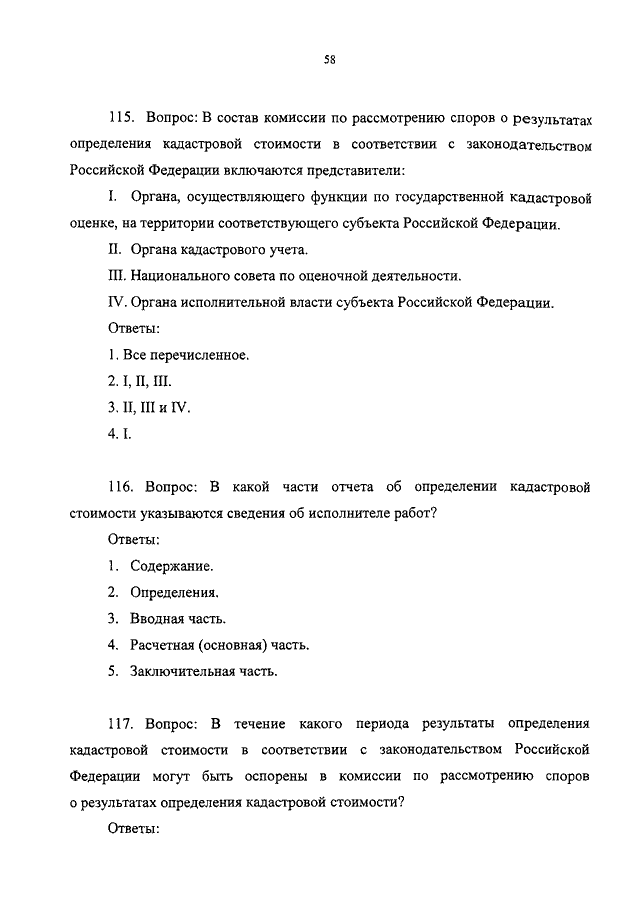 58

115. Вопрос: В состав комиссии по рассмотрению споров о результатах определения кадастровой стоимости в соответствии с законодательством Российской Федерации включаются представители:

I. Органа, осуществляющего функции по государственной кадастровой оценке, на территории соответствующего субъекта Российской Федерации.

II. Органа кадастрового учета.

III. Национального совета по оценочной деятельности.

IV. Органа исполнительной власти субъекта Российской Федерации.

Ответы:

1. Все перечисленное.

2. I, II, III.

3. II, III и IV.

4. I.

116. Вопрос: В какой части отчета об определении кадастровой стоимости указываются сведения об исполнителе работ?

Ответы:

1. Содержание.

2. Определения.

3. Вводная часть.

4. Расчетная (основная) часть.

5. Заключительная часть.

117. Вопрос: В течение какого периода результаты определения кадастровой стоимости в соответствии с законодательством Российской Федерации могут быть оспорены в комиссии по рассмотрению споров о результатах определения кадастровой стоимости?

Ответы: